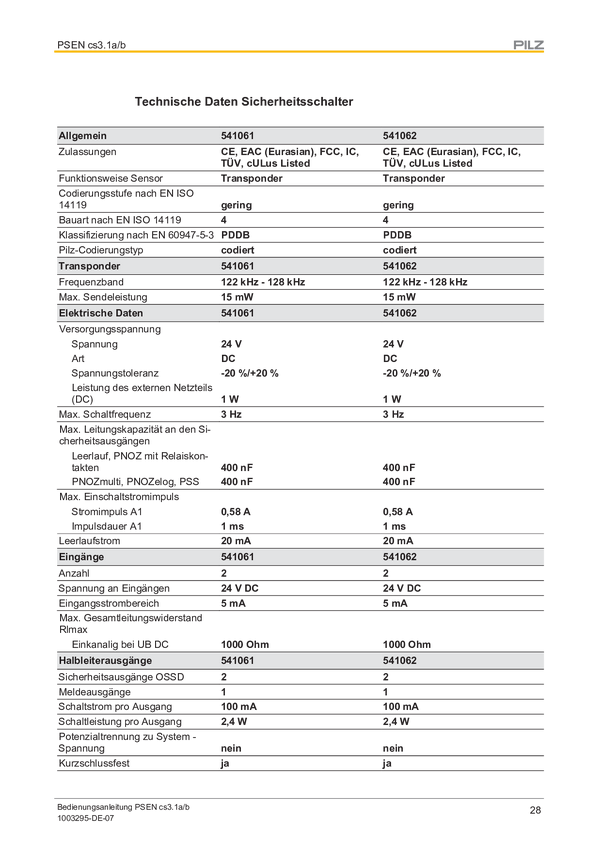 PSEN cs3.1a/b

PILZ

Technische Daten Sicherheitsschalter

| Allgemein | 541061 | 541062 |
|---|---|---|
| Zulassungen | CE, EAC (Eurasian), FCC, IC, TÜV, cULus Listed | CE, EAC (Eurasian), FCC, IC, TÜV, cULus Listed |
| Funktionsweise Sensor | Transponder | Transponder |
| Codierungsstufe nach EN ISO 14119 | gering | gering |
| Bauart nach EN ISO 14119 | 4 | 4 |
| Klassifizierung nach EN 60947-5-3 | PDDB | PDDB |
| Pilz-Codierungstyp | codiert | codiert |
| Transponder | 541061 | 541062 |
| Frequenzband | 122 kHz - 128 kHz | 122 kHz - 128 kHz |
| Max. Sendeleistung | 15 mW | 15 mW |
| Elektrische Daten | 541061 | 541062 |
| Versorgungsspannung | | |
| Spannung | 24 V | 24 V |
| Art | DC | DC |
| Spannungstoleranz | -20 %/+20 % | -20 %/+20 % |
| Leistung des externen Netzteils (DC) | 1 W | 1 W |
| Max. Schaltfrequenz | 3 Hz | 3 Hz |
| Max. Leitungskapazität an den Sicherheitsausgängen | | |
| Leerlauf, PNOZ mit Relaiskontakten | 400 nF | 400 nF |
| PNOZmulti, PNOZelog, PSS | 400 nF | 400 nF |
| Max. Einschaltstromimpuls | | |
| Stromimpuls A1 | 0,58 A | 0,58 A |
| Impulsdauer A1 | 1 ms | 1 ms |
| Leerlaufstrom | 20 mA | 20 mA |
| Eingänge | 541061 | 541062 |
| Anzahl | 2 | 2 |
| Spannung an Eingängen | 24 V DC | 24 V DC |
| Eingangsstrombereich | 5 mA | 5 mA |
| Max. Gesamtleitungswiderstand Rlmax | | |
| Einkanalig bei UB DC | 1000 Ohm | 1000 Ohm |
| Halbleiterausgänge | 541061 | 541062 |
| Sicherheitsausgänge OSSD | 2 | 2 |
| Meldeausgänge | 1 | 1 |
| Schaltstrom pro Ausgang | 100 mA | 100 mA |
| Schaltleistung pro Ausgang | 2,4 W | 2,4 W |
| Potenzialtrennung zu System - Spannung | nein | nein |
| Kurzschlussfest | ja | ja |

Bedienungsanleitung PSEN cs3.1a/b
1003295-DE-07

28